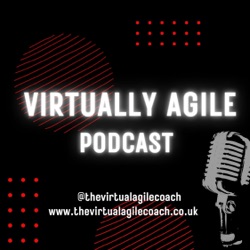 VIRTUALLY AGILE
PODCAST

@thevirtualagilecoach
www.thevirtualagilecoach.co.uk